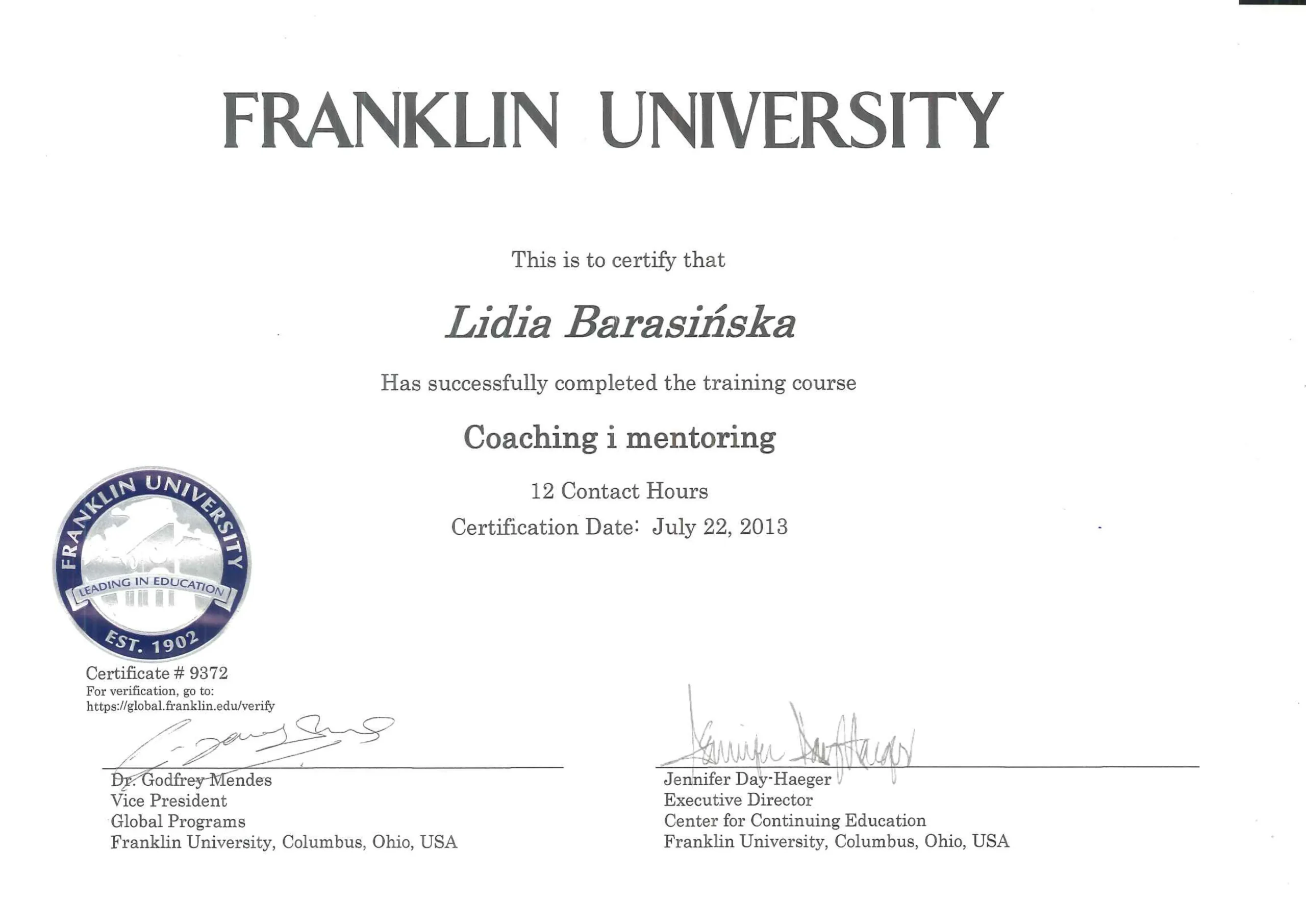 FRANKLIN UNIVERSITY

This is to certify that

Lidia Barasińska

Has successfully completed the training course

Coaching i mentoring

12 Contact Hours

Certification Date: July 22, 2013

FRANKLIN UNIVERSITY
LEADING IN EDUCATION
EST. 1902

Certificate # 9372
For verification, go to:
https://global.franklin.edu/verify

Dr. Godfrey Mendes
Vice President
Global Programs
Franklin University, Columbus, Ohio, USA

Jennifer Day-Haeger
Executive Director
Center for Continuing Education
Franklin University, Columbus, Ohio, USA